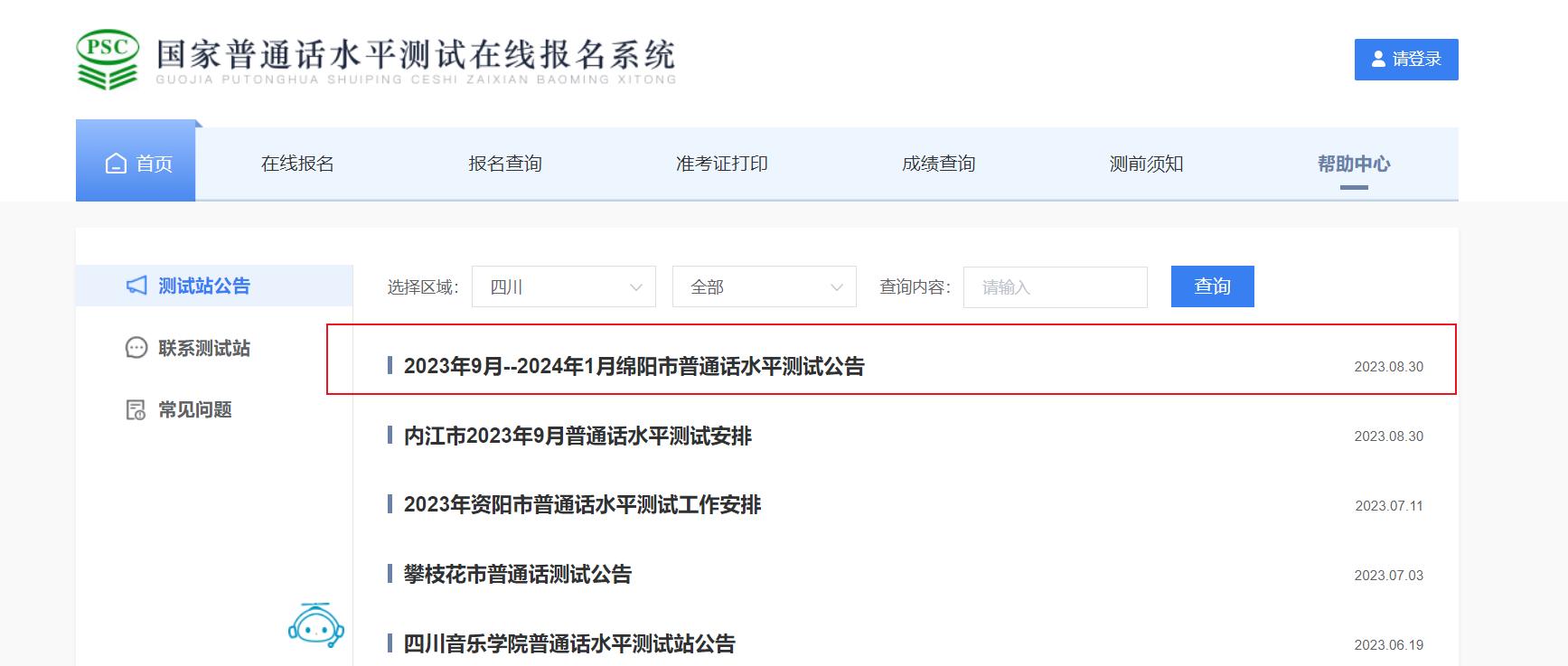 PSC
国家普通话水平测试在线报名系统
GUOJIA PUTONGHUA SHUIPING CESHI ZAIXIAN BAOMING XITONG

请登录

首页
在线报名
报名查询
准考证打印
成绩查询
测前须知
帮助中心

测试站公告
联系测试站
常见问题

选择区域: 四川
全部
查询内容: 请输入
查询

2023年9月--2024年1月绵阳市普通话水平测试公告 2023.08.30

内江市2023年9月普通话水平测试安排 2023.08.30

2023年资阳市普通话水平测试工作安排 2023.07.11

攀枝花市普通话测试公告 2023.07.03

四川音乐学院普通话水平测试站公告 2023.06.19